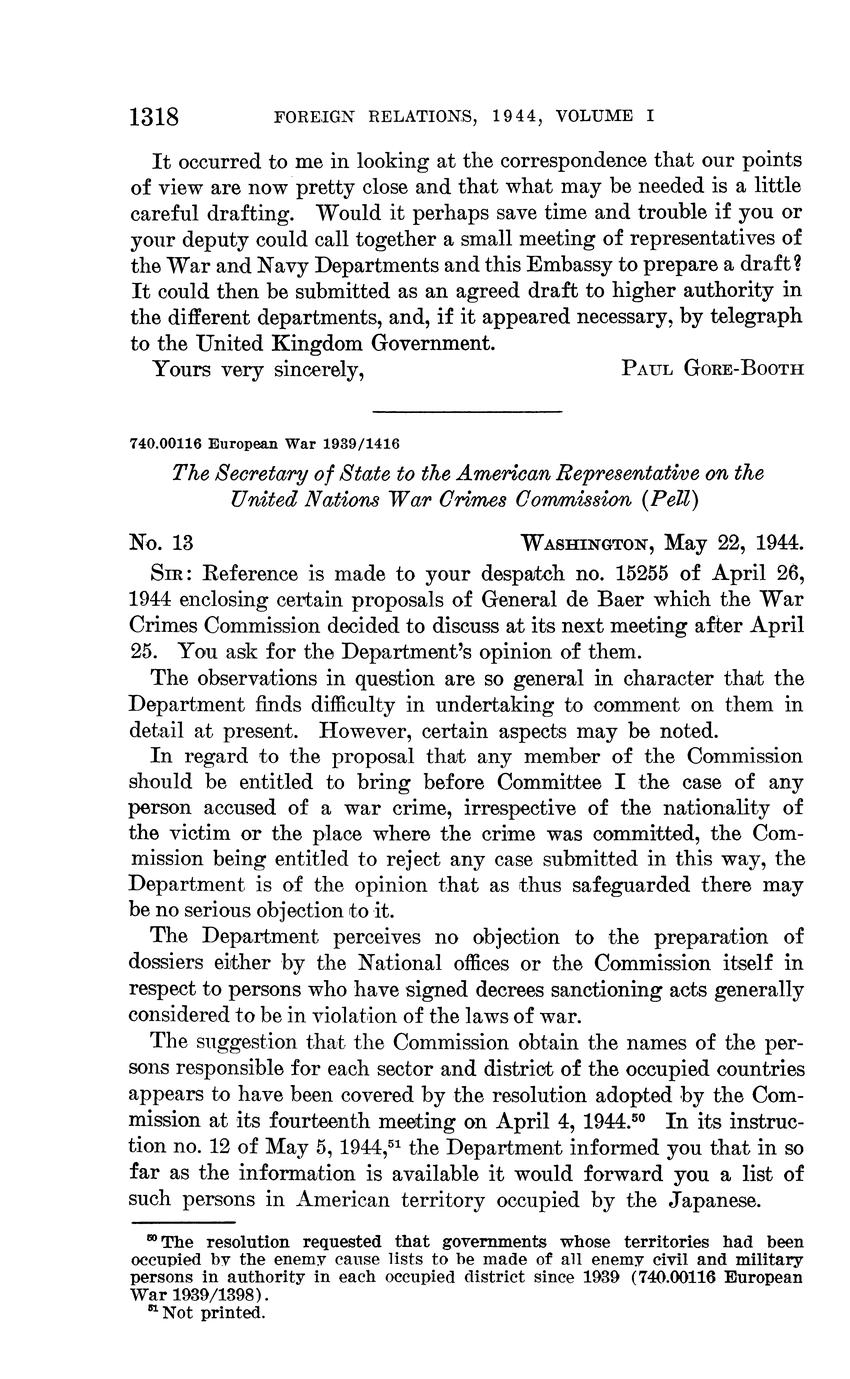 1318 FOREIGN RELATIONS, 1944, VOLUME I

It occurred to me in looking at the correspondence that our points of view are now pretty close and that what may be needed is a little careful drafting. Would it perhaps save time and trouble if you or your deputy could call together a small meeting of representatives of the War and Navy Departments and this Embassy to prepare a draft? It could then be submitted as an agreed draft to higher authority in the different departments, and, if it appeared necessary, by telegraph to the United Kingdom Government.

Yours very sincerely, PAUL GORE-BOOTH

740.00116 European War 1939/1416

The Secretary of State to the American Representative on the United Nations War Crimes Commission (Pell)

No. 13 WASHINGTON, May 22, 1944.

SIR: Reference is made to your despatch no. 15255 of April 26, 1944 enclosing certain proposals of General de Baer which the War Crimes Commission decided to discuss at its next meeting after April 25. You ask for the Department's opinion of them.

The observations in question are so general in character that the Department finds difficulty in undertaking to comment on them in detail at present. However, certain aspects may be noted.

In regard to the proposal that any member of the Commission should be entitled to bring before Committee I the case of any person accused of a war crime, irrespective of the nationality of the victim or the place where the crime was committed, the Commission being entitled to reject any case submitted in this way, the Department is of the opinion that as thus safeguarded there may be no serious objection to it.

The Department perceives no objection to the preparation of dossiers either by the National offices or the Commission itself in respect to persons who have signed decrees sanctioning acts generally considered to be in violation of the laws of war.

The suggestion that the Commission obtain the names of the persons responsible for each sector and district of the occupied countries appears to have been covered by the resolution adopted by the Commission at its fourteenth meeting on April 4, 1944.$^{50}$ In its instruction no. 12 of May 5, 1944,$^{51}$ the Department informed you that in so far as the information is available it would forward you a list of such persons in American territory occupied by the Japanese.

$^{50}$ The resolution requested that governments whose territories had been occupied by the enemy cause lists to be made of all enemy civil and military persons in authority in each occupied district since 1939 (740.00116 European War 1939/1398).

$^{51}$ Not printed.